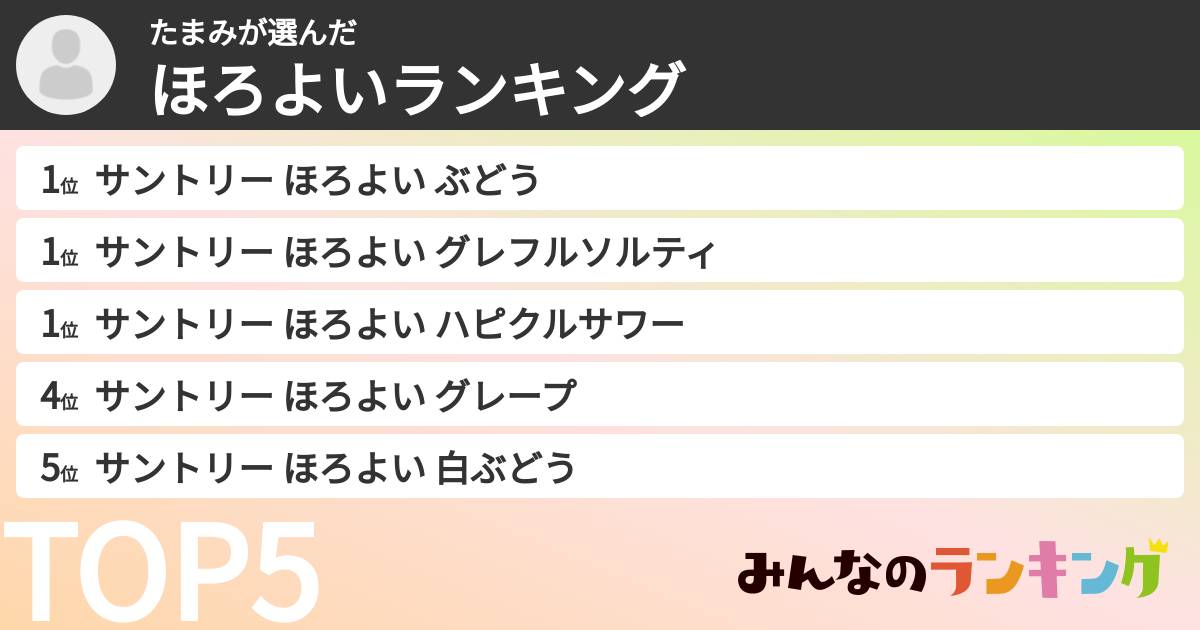 たまみが選んだ
ほろよいランキング

1位 サントリー ほろよい ぶどう
1位 サントリー ほろよい グレフルソルティ
1位 サントリー ほろよい ハピクルサワー
4位 サントリー ほろよい グレープ
5位 サントリー ほろよい 白ぶどう

TOP5

みんなのランキング